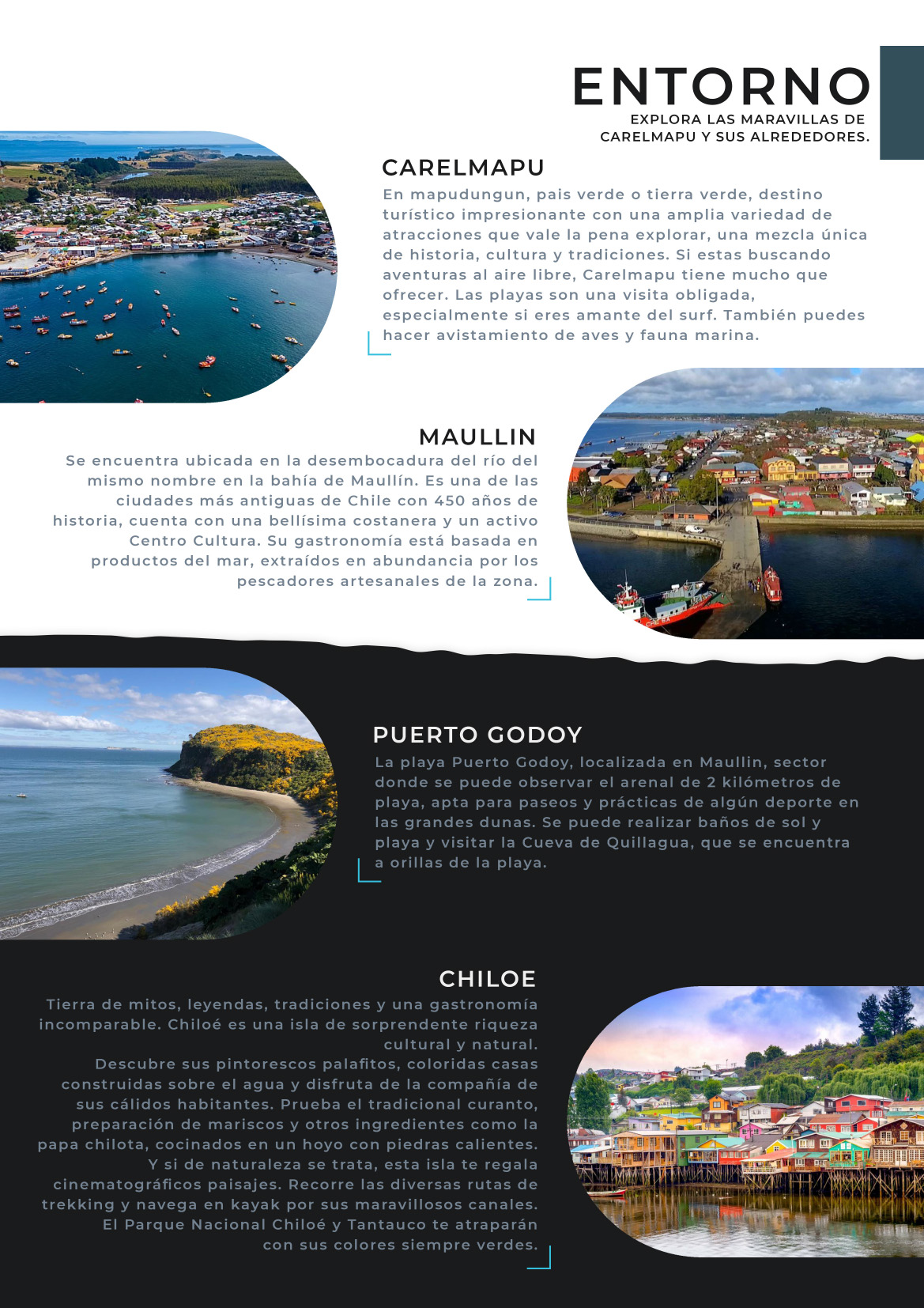 ENTORNO

EXPLORA LAS MARAVILLAS DE CARELMAPU Y SUS ALREDEDORES.

CARELMAPU

En mapudungun, pais verde o tierra verde, destino turístico impresionante con una amplia variedad de atracciones que vale la pena explorar, una mezcla única de historia, cultura y tradiciones. Si estas buscando aventuras al aire libre, Carelmapu tiene mucho que ofrecer. Las playas son una visita obligada, especialmente si eres amante del surf. También puedes hacer avistamiento de aves y fauna marina.

MAULLIN

Se encuentra ubicada en la desembocadura del río del mismo nombre en la bahía de Maullín. Es una de las ciudades más antiguas de Chile con 450 años de historia, cuenta con una bellísima costanera y un activo Centro Cultura. Su gastronomía está basada en productos del mar, extraídos en abundancia por los pescadores artesanales de la zona.

PUERTO GODOY

La playa Puerto Godoy, localizada en Maullin, sector donde se puede observar el arenal de 2 kilómetros de playa, apta para paseos y prácticas de algún deporte en las grandes dunas. Se puede realizar baños de sol y playa y visitar la Cueva de Quillagua, que se encuentra a orillas de la playa.

CHILOE

Tierra de mitos, leyendas, tradiciones y una gastronomía incomparable. Chiloé es una isla de sorprendente riqueza cultural y natural.
Descubre sus pintorescos palafitos, coloridas casas construidas sobre el agua y disfruta de la compañía de sus cálidos habitantes. Prueba el tradicional curanto, preparación de mariscos y otros ingredientes como la papa chilota, cocinados en un hoyo con piedras calientes.
Y si de naturaleza se trata, esta isla te regala cinematográficos paisajes. Recorre las diversas rutas de trekking y navega en kayak por sus maravillosos canales.
El Parque Nacional Chiloé y Tantauco te atraparán con sus colores siempre verdes.